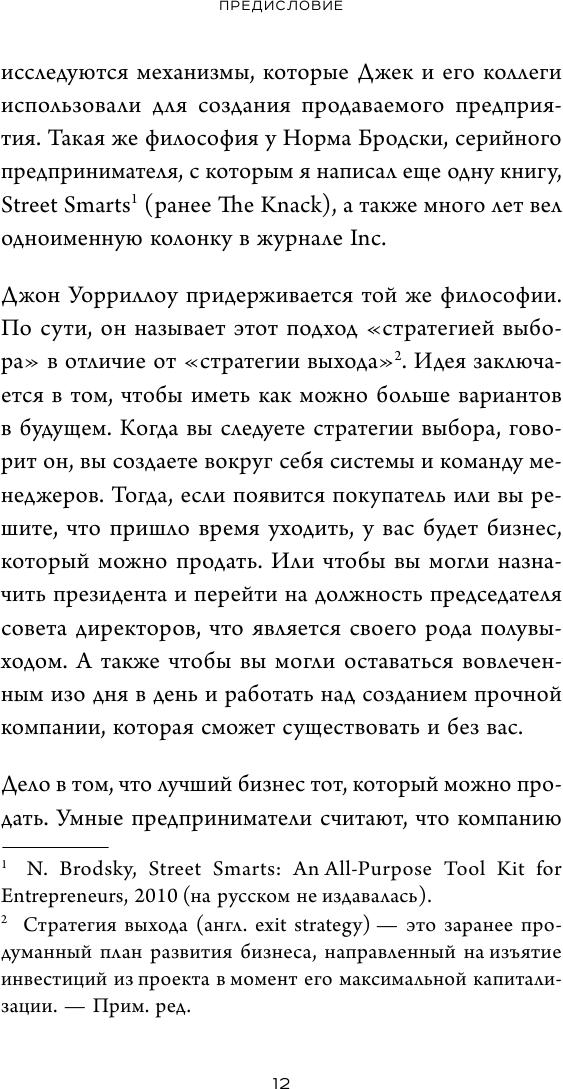 ПРЕДИСЛОВИЕ

исследуются механизмы, которые Джек и его коллеги использовали для создания продаваемого предприятия. Такая же философия у Норма Бродски, серийного предпринимателя, с которым я написал еще одну книгу, Street Smarts$^1$ (ранее The Knack), а также много лет вел одноименную колонку в журнале Inc.

Джон Уорриллоу придерживается той же философии. По сути, он называет этот подход «стратегией выбора» в отличие от «стратегии выхода»$^2$. Идея заключается в том, чтобы иметь как можно больше вариантов в будущем. Когда вы следуете стратегии выбора, говорит он, вы создаете вокруг себя системы и команду менеджеров. Тогда, если появится покупатель или вы решите, что пришло время уходить, у вас будет бизнес, который можно продать. Или чтобы вы могли назначить президента и перейти на должность председателя совета директоров, что является своего рода полувыходом. А также чтобы вы могли оставаться вовлеченным изо дня в день и работать над созданием прочной компании, которая сможет существовать и без вас.

Дело в том, что лучший бизнес тот, который можно продать. Умные предприниматели считают, что компанию

$^1$ N. Brodsky, Street Smarts: An All-Purpose Tool Kit for Entrepreneurs, 2010 (на русском не издавалась).

$^2$ Стратегия выхода (англ. exit strategy) — это заранее продуманный план развития бизнеса, направленный на изъятие инвестиций из проекта в момент его максимальной капитализации. — Прим. ред.

12